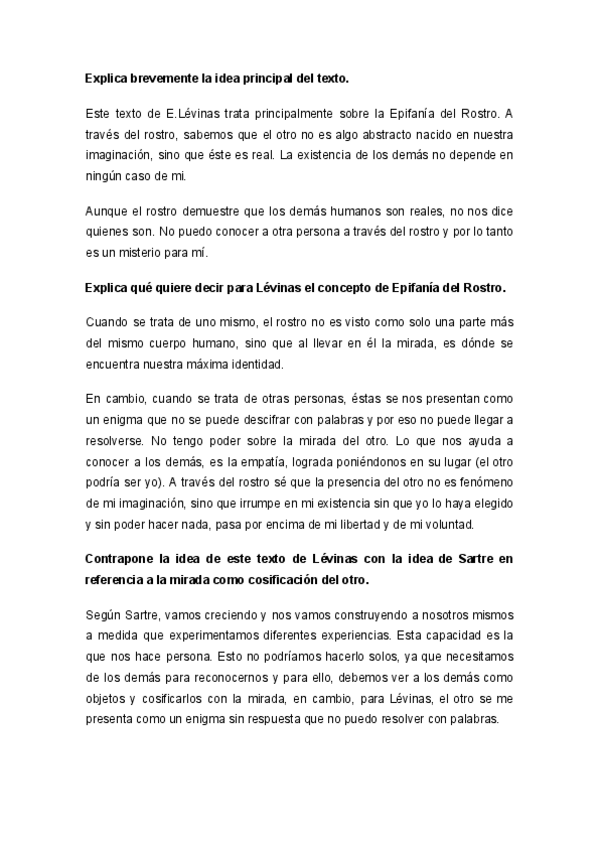 Explica brevemente la idea principal del texto.

Este texto de E.Lévinas trata principalmente sobre la Epifanía del Rostro. A través del rostro, sabemos que el otro no es algo abstracto nacido en nuestra imaginación, sino que éste es real. La existencia de los demás no depende en ningún caso de mi.

Aunque el rostro demuestre que los demás humanos son reales, no nos dice quienes son. No puedo conocer a otra persona a través del rostro y por lo tanto es un misterio para mí.

Explica qué quiere decir para Lévinas el concepto de Epifanía del Rostro.

Cuando se trata de uno mismo, el rostro no es visto como solo una parte más del mismo cuerpo humano, sino que al llevar en él la mirada, es dónde se encuentra nuestra máxima identidad.

En cambio, cuando se trata de otras personas, éstas se nos presentan como un enigma que no se puede descifrar con palabras y por eso no puede llegar a resolverse. No tengo poder sobre la mirada del otro. Lo que nos ayuda a conocer a los demás, es la empatía, lograda poniéndonos en su lugar (el otro podría ser yo). A través del rostro sé que la presencia del otro no es fenómeno de mi imaginación, sino que irrumpe en mi existencia sin que yo lo haya elegido y sin poder hacer nada, pasa por encima de mi libertad y de mi voluntad.

Contrapone la idea de este texto de Lévinas con la idea de Sartre en referencia a la mirada como cosificación del otro.

Según Sartre, vamos creciendo y nos vamos construyendo a nosotros mismos a medida que experimentamos diferentes experiencias. Esta capacidad es la que nos hace persona. Esto no podríamos hacerlo solos, ya que necesitamos de los demás para reconocernos y para ello, debemos ver a los demás como objetos y cosificarlos con la mirada, en cambio, para Lévinas, el otro se me presenta como un enigma sin respuesta que no puedo resolver con palabras.